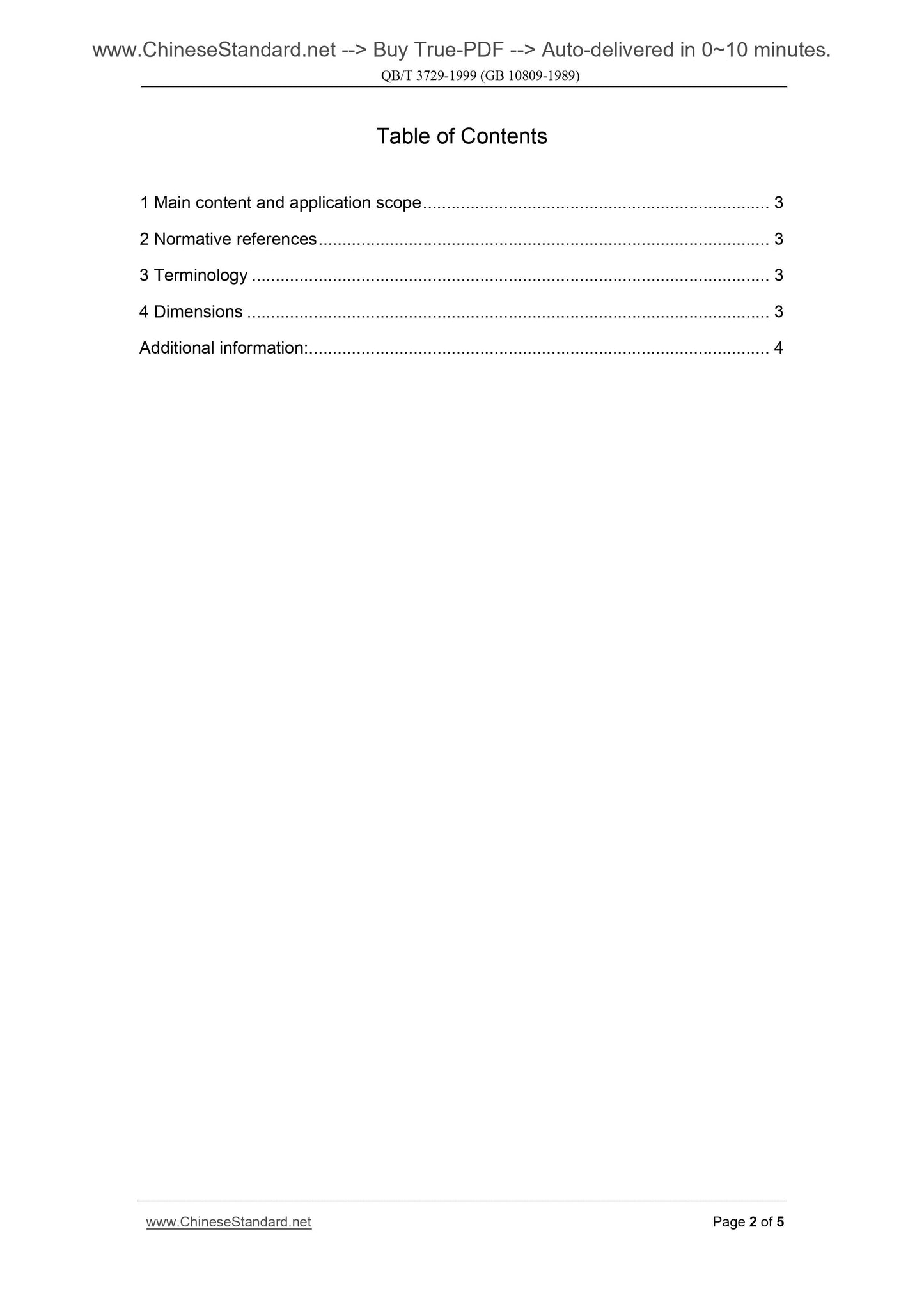 www.ChineseStandard.net --> Buy True-PDF --> Auto-delivered in 0~10 minutes.
QB/T 3729-1999 (GB 10809-1989)

Table of Contents

1 Main content and application scope 3
2 Normative references 3
3 Terminology 3
4 Dimensions 3
Additional information: 4

www.ChineseStandard.net
Page 2 of 5